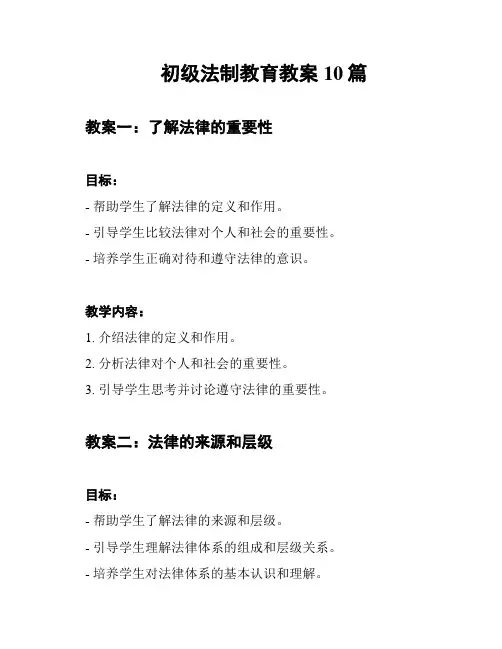 初级法制教育教案 10 篇

教案一：了解法律的重要性

目标：

- 帮助学生了解法律的定义和作用。

- 引导学生比较法律对个人和社会的重要性。

- 培养学生正确对待和遵守法律的意识。

教学内容：

1. 介绍法律的定义和作用。

2. 分析法律对个人和社会的重要性。

3. 引导学生思考并讨论遵守法律的重要性。

教案二：法律的来源和层级

目标：

- 帮助学生了解法律的来源和层级。

- 引导学生理解法律体系的组成和层级关系。

- 培养学生对法律体系的基本认识和理解。